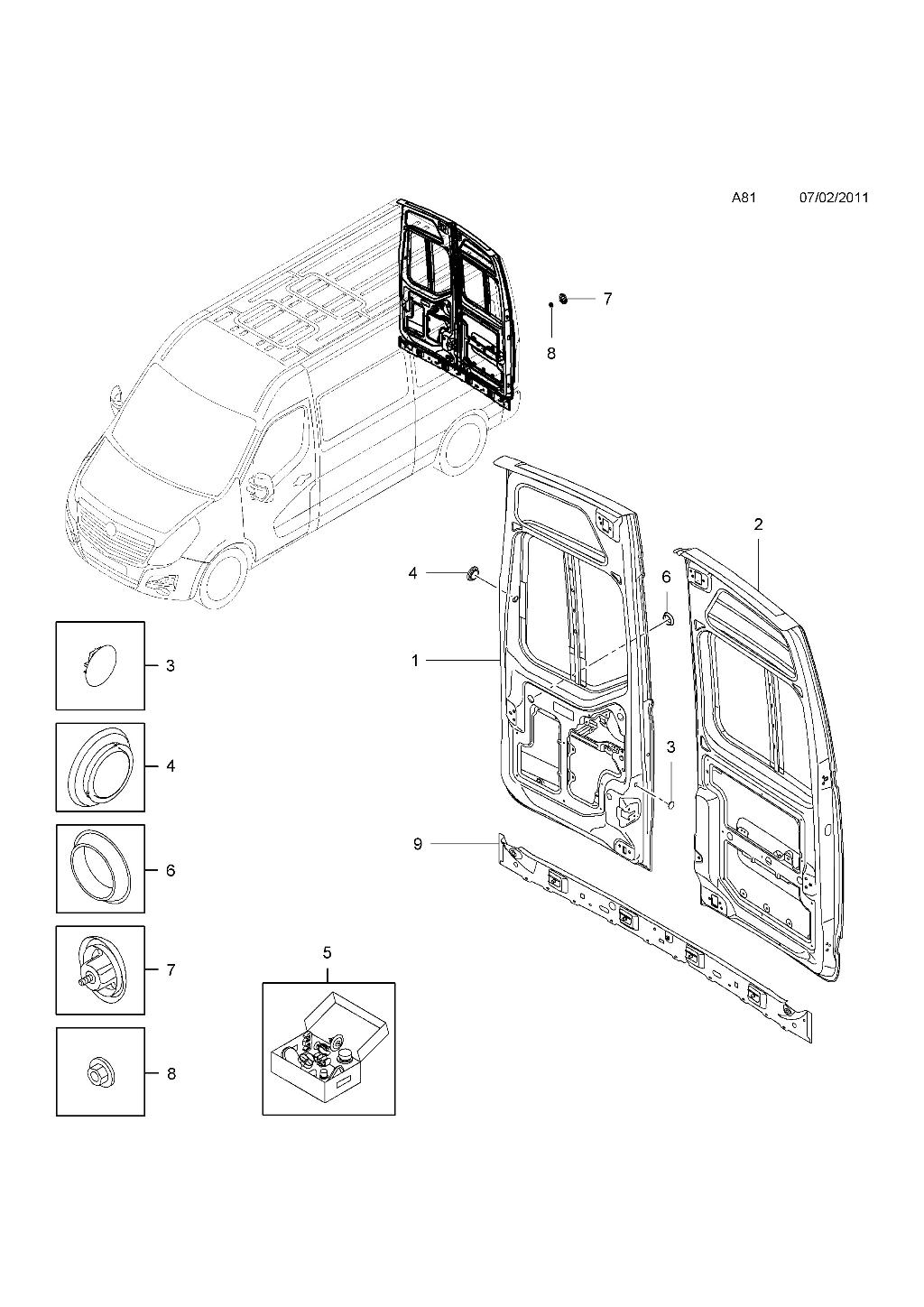 A81 07/02/2011

7
8
2
4
6
1
3
9
3
4
6
7
8
5